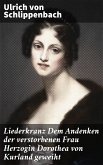 Ulrich von Schlippenbach

Liederkranz Dem Andenken der verstorbenen Frau Herzogin Dorothea von Kurland geweiht